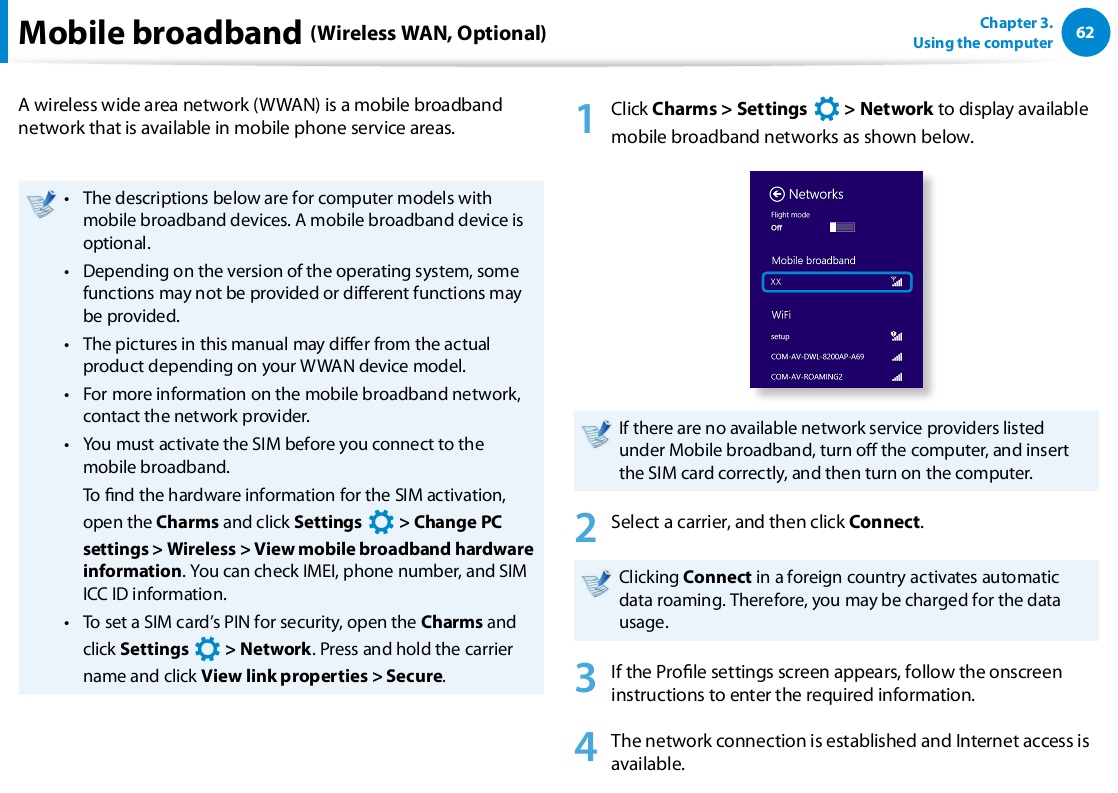 Mobile broadband (Wireless WAN, Optional)

Chapter 3.
Using the computer
62

A wireless wide area network (WWAN) is a mobile broadband network that is available in mobile phone service areas.

• The descriptions below are for computer models with mobile broadband devices. A mobile broadband device is optional.
• Depending on the version of the operating system, some functions may not be provided or different functions may be provided.
• The pictures in this manual may differ from the actual product depending on your WWAN device model.
• For more information on the mobile broadband network, contact the network provider.
• You must activate the SIM before you connect to the mobile broadband.
To find the hardware information for the SIM activation, open the Charms and click Settings > Change PC settings > Wireless > View mobile broadband hardware information. You can check IMEI, phone number, and SIM ICC ID information.
• To set a SIM card's PIN for security, open the Charms and click Settings > Network. Press and hold the carrier name and click View link properties > Secure.

1 Click Charms > Settings > Network to display available mobile broadband networks as shown below.

Networks
Flight mode
Off
Mobile broadband
XX
WiFi
setup
COM-AV-DWL-8200AP-A69
COM-AV-ROAMING2

If there are no available network service providers listed under Mobile broadband, turn off the computer, and insert the SIM card correctly, and then turn on the computer.

2 Select a carrier, and then click Connect.

Clicking Connect in a foreign country activates automatic data roaming. Therefore, you may be charged for the data usage.

3 If the Profile settings screen appears, follow the onscreen instructions to enter the required information.

4 The network connection is established and Internet access is available.